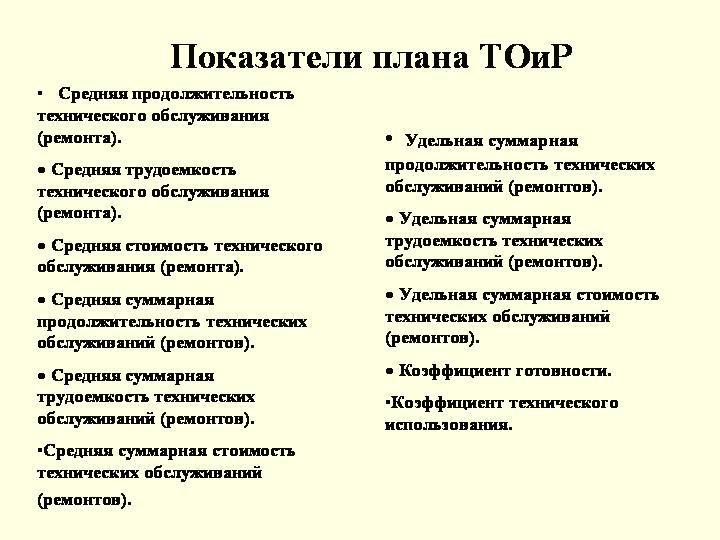 Показатели плана ТОиР

▪ Средняя продолжительность технического обслуживания (ремонта).

• Средняя трудоемкость технического обслуживания (ремонта).

• Средняя стоимость технического обслуживания (ремонта).

• Средняя суммарная продолжительность технических обслуживаний (ремонтов).

• Средняя суммарная трудоемкость технических обслуживаний (ремонтов).

▪Средняя суммарная стоимость технических обслуживаний (ремонтов).

• Удельная суммарная продолжительность технических обслуживаний (ремонтов).

• Удельная суммарная трудоемкость технических обслуживаний (ремонтов).

• Удельная суммарная стоимость технических обслуживаний (ремонтов).

• Коэффициент готовности.

▪Коэффициент технического использования.